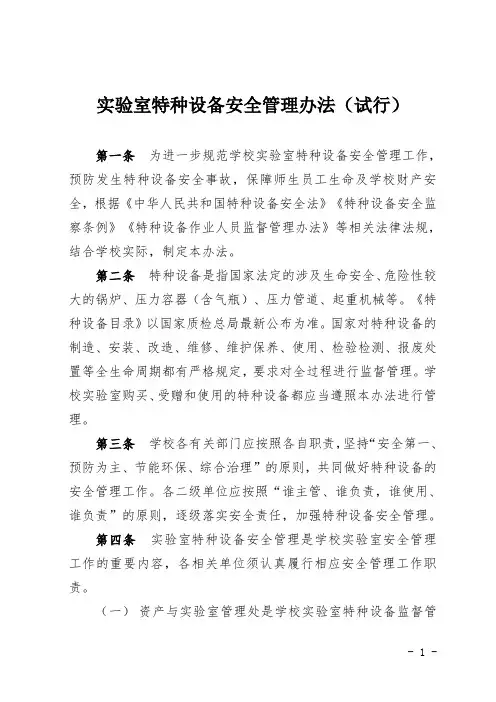 实验室特种设备安全管理办法（试行）

第一条　为进一步规范学校实验室特种设备安全管理工作，预防发生特种设备安全事故，保障师生员工生命及学校财产安全，根据《中华人民共和国特种设备安全法》《特种设备安全监察条例》《特种设备作业人员监督管理办法》等相关法律法规，结合学校实际，制定本办法。

第二条　特种设备是指国家法定的涉及生命安全、危险性较大的锅炉、压力容器（含气瓶）、压力管道、起重机械等。《特种设备目录》以国家质检总局最新公布为准。国家对特种设备的制造、安装、改造、维修、维护保养、使用、检验检测、报废处置等全生命周期都有严格规定，要求对全过程进行监督管理。学校实验室购买、受赠和使用的特种设备都应当遵照本办法进行管理。

第三条　学校各有关部门应按照各自职责，坚持“安全第一、预防为主、节能环保、综合治理”的原则，共同做好特种设备的安全管理工作。各二级单位应按照“谁主管、谁负责，谁使用、谁负责”的原则，逐级落实安全责任，加强特种设备安全管理。

第四条　实验室特种设备安全管理是学校实验室安全管理工作的重要内容，各相关单位须认真履行相应安全管理工作职责。

（一）资产与实验室管理处是学校实验室特种设备监督管

－ 1 －